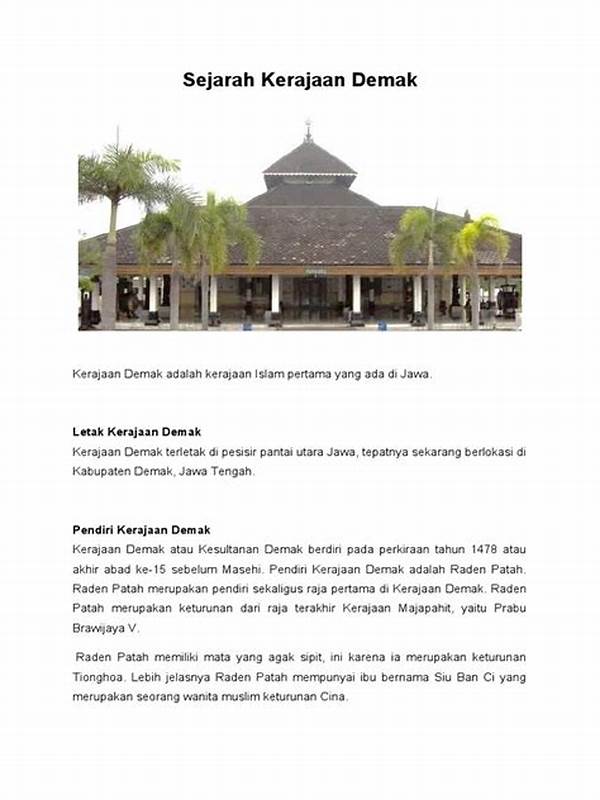 Sejarah Kerajaan Demak

Kerajaan Demak adalah kerajaan Islam pertama yang ada di Jawa.

Letak Kerajaan Demak
Kerajaan Demak terletak di pesisir pantai utara Jawa, tepatnya sekarang berlokasi di Kabupaten Demak, Jawa Tengah.

Pendiri Kerajaan Demak
Kerajaan Demak atau Kesultanan Demak berdiri pada perkiraan tahun 1478 atau akhir abad ke-15 sebelum Masehi. Pendiri Kerajaan Demak adalah Raden Patah. Raden Patah merupakan pendiri sekaligus raja pertama di Kerajaan Demak. Raden Patah merupakan keturunan dari raja terakhir Kerajaan Majapahit, yaitu Prabu Brawijaya V.

Raden Patah memiliki mata yang agak sipit, ini karena ia merupakan keturunan Tionghoa. Lebih jelasnya Raden Patah mempunyai ibu bernama Siu Ban Ci yang merupakan seorang wanita muslim keturunan Cina.